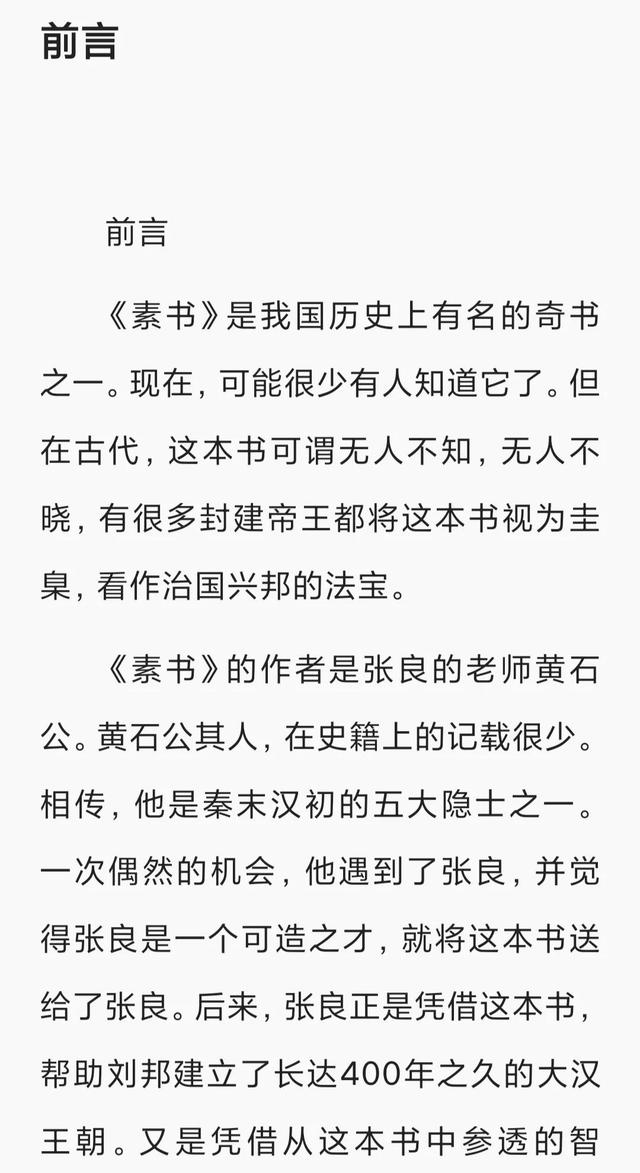 前言

前言

《素书》是我国历史上有名的奇书之一。现在，可能很少有人知道它了。但在古代，这本书可谓无人不知，无人不晓，有很多封建帝王都将这本书视为圭臬，看作治国兴邦的法宝。

《素书》的作者是张良的老师黄石公。黄石公其人，在史籍上的记载很少。相传，他是秦末汉初的五大隐士之一。一次偶然的机会，他遇到了张良，并觉得张良是一个可造之才，就将这本书送给了张良。后来，张良正是凭借这本书，帮助刘邦建立了长达400年之久的大汉王朝。又是凭借从这本书中参透的智